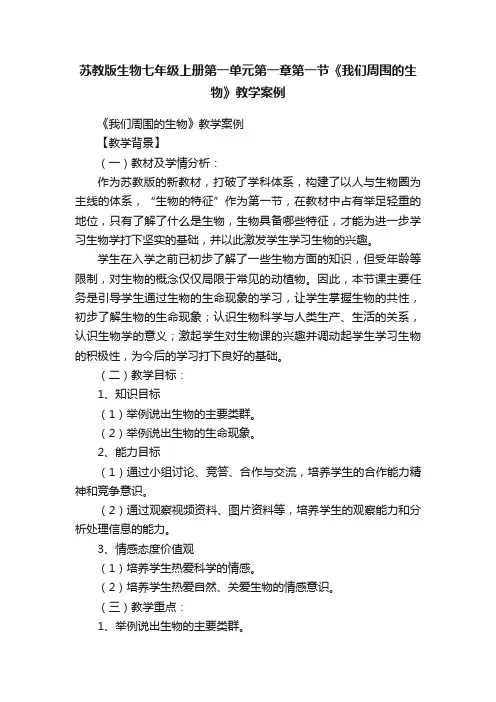 苏教版生物七年级上册第一单元第一章第一节《我们周围的生物》教学案例

《我们周围的生物》教学案例

【教学背景】

（一）教材及学情分析：

作为苏教版的新教材，打破了学科体系，构建了以人与生物圈为主线的体系，“生物的特征”作为第一节，在教材中占有举足轻重的地位，只有了解了什么是生物，生物具备哪些特征，才能为进一步学习生物学打下坚实的基础，并以此激发学生学习生物的兴趣。

学生在入学之前已初步了解了一些生物方面的知识，但受年龄等限制，对生物的概念仅仅局限于常见的动植物。因此，本节课主要任务是引导学生通过生物的生命现象的学习，让学生掌握生物的共性，初步了解生物的生命现象；认识生物科学与人类生产、生活的关系，认识生物学的意义；激起学生对生物课的兴趣并调动起学生学习生物的积极性，为今后的学习打下良好的基础。

（二）教学目标：

1、知识目标

（1）举例说出生物的主要类群。

（2）举例说出生物的生命现象。

2、能力目标

（1）通过小组讨论、竞答、合作与交流，培养学生的合作能力精神和竞争意识。

（2）通过观察视频资料、图片资料等，培养学生的观察能力和分析处理信息的能力。

3、情感态度价值观

（1）培养学生热爱科学的情感。

（2）培养学生热爱自然、关爱生物的情感意识。

（三）教学重点：

1、举例说出生物的主要类群。